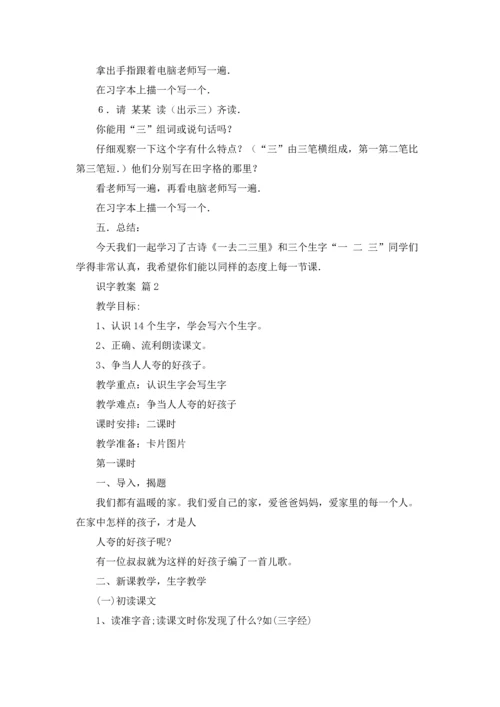 拿出手指跟着电脑老师写一遍.

在习字本上描一个写一个.

6．请 某某 读（出示三）齐读.

你能用“三”组词或说句话吗?

仔细观察一下这个字有什么特点?（“三”由三笔横组成，第一第二笔比第三笔短.）他们分别写在田字格的那里?

看老师写一遍，再看电脑老师写一遍.

在习字本上描一个写一个.

五．总结：

今天我们一起学习了古诗《一去二三里》和三个生字“一 二 三”同学们学得非常认真，我希望你们能以同样的态度上每一节课.

识字教案 篇2

教学目标：

1、认识14个生字，学会写六个生字。

2、正确、流利朗读课文。

3、争当人人夸的好孩子。

教学重点：认识生字会写生字

教学难点：争当人人夸的好孩子

课时安排：二课时

教学准备：卡片图片

第一课时

一、导入，揭题

我们都有温暖的家。我们爱自己的家，爱爸爸妈妈，爱家里的每一个人。在家中怎样的孩子，才是人

人夸的好孩子呢?

有一位叔叔就为这样的好孩子编了一首儿歌。

二、新课教学，生字教学

(一)初读课文

1、读准字音;读课文时你发现了什么?如(三字经)